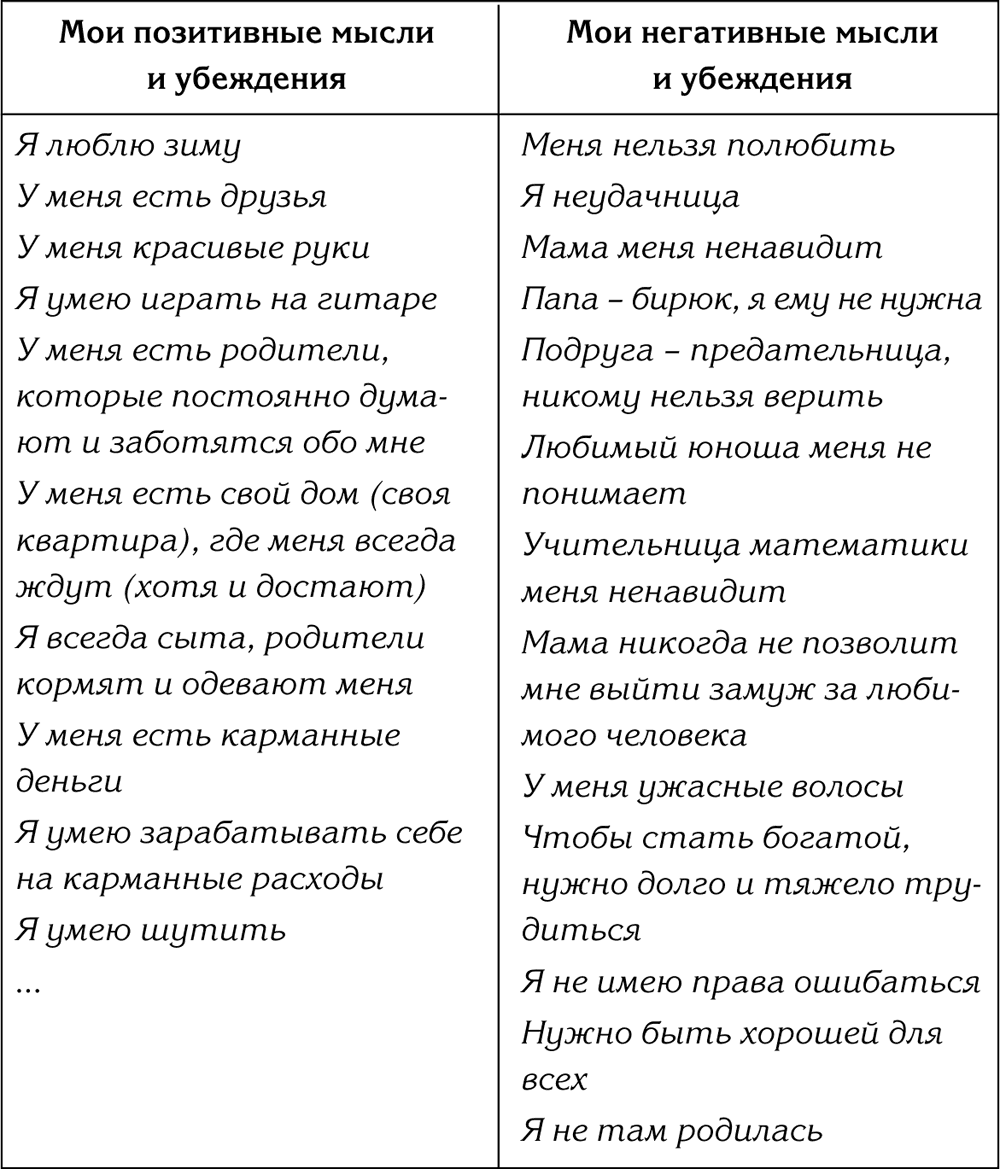 | Мои позитивные мысли и убеждения | Мои негативные мысли и убеждения |
|---|---|
| Я люблю зиму<br>У меня есть друзья<br>У меня красивые руки<br>Я умею играть на гитаре<br>У меня есть родители, которые постоянно думают и заботятся обо мне<br>У меня есть свой дом (своя квартира), где меня всегда ждут (хотя и достают)<br>Я всегда сыта, родители кормят и одевают меня<br>У меня есть карманные деньги<br>Я умею зарабатывать себе на карманные расходы<br>Я умею шутить<br>... | Меня нельзя полюбить<br>Я неудачница<br>Мама меня ненавидит<br>Папа – бирюк, я ему не нужна<br>Подруга – предательница, никому нельзя верить<br>Любимый юноша меня не понимает<br>Учительница математики меня ненавидит<br>Мама никогда не позволит мне выйти замуж за любимого человека<br>У меня ужасные волосы<br>Чтобы стать богатой, нужно долго и тяжело трудиться<br>Я не имею права ошибаться<br>Нужно быть хорошей для всех<br>Я не там родилась |